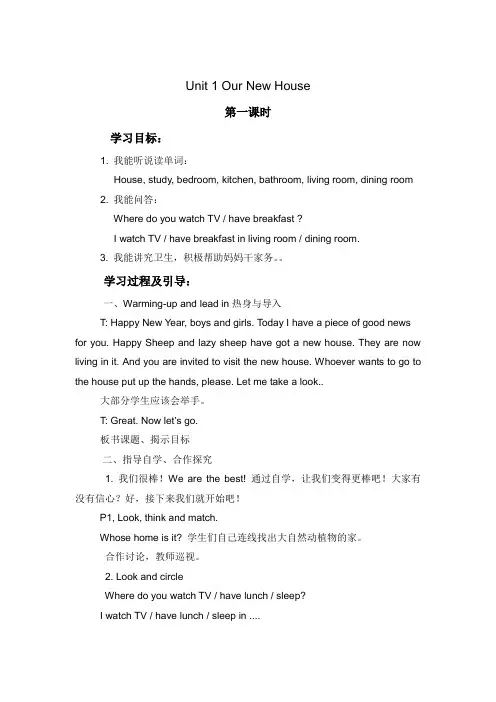 Unit 1 Our New House

第一课时

学习目标：

1. 我能听说读单词：

House, study, bedroom, kitchen, bathroom, living room, dining room

2. 我能问答：

Where do you watch TV / have breakfast ?

I watch TV / have breakfast in living room / dining room.

3. 我能讲究卫生，积极帮助妈妈干家务。。

学习过程及引导：

一、Warming-up and lead in 热身与导入

T: Happy New Year, boys and girls. Today I have a piece of good news for you. Happy Sheep and lazy sheep have got a new house. They are now living in it. And you are invited to visit the new house. Whoever wants to go to the house put up the hands, please. Let me take a look..

大部分学生应该会举手。

T: Great. Now let's go.

板书课题、揭示目标

二、指导自学、合作探究

1. 我们很棒！We are the best! 通过自学，让我们变得更棒吧！大家有没有信心？好，接下来我们就开始吧！

P1, Look, think and match.

Whose home is it? 学生们自己连线找出大自然动植物的家。

合作讨论，教师巡视。

2. Look and circle

Where do you watch TV / have lunch / sleep?

I watch TV / have lunch / sleep in ....